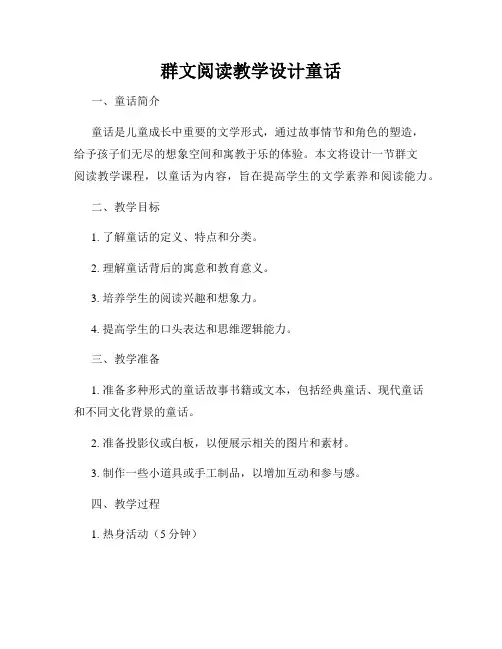 群文阅读教学设计童话

一、童话简介

童话是儿童成长中重要的文学形式，通过故事情节和角色的塑造，给予孩子们无尽的想象空间和寓教于乐的体验。本文将设计一节群文阅读教学课程，以童话为内容，旨在提高学生的文学素养和阅读能力。

二、教学目标

1. 了解童话的定义、特点和分类。

2. 理解童话背后的寓意和教育意义。

3. 培养学生的阅读兴趣和想象力。

4. 提高学生的口头表达和思维逻辑能力。

三、教学准备

1. 准备多种形式的童话故事书籍或文本，包括经典童话、现代童话和不同文化背景的童话。

2. 准备投影仪或白板，以便展示相关的图片和素材。

3. 制作一些小道具或手工制品，以增加互动和参与感。

四、教学过程

1. 热身活动（5 分钟）